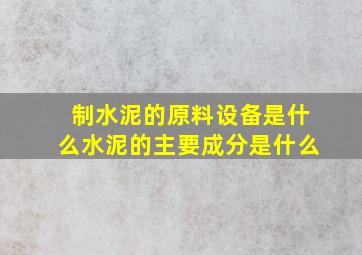 制水泥的原料设备是什么水泥的主要成分是什么